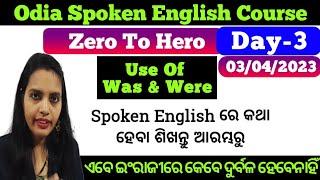 Odia Spoken English Course

Zero To Hero

Day-3

03/04/2023

Use Of Was & Were

Spoken English ରେ କଥା ହେବା ଶିଖନ୍ତୁ ଆରମ୍ଭରୁ

ଏବେ ଇଂରାଜୀରେ କେବେ ଦୁର୍ବଳ ହେବେନାହିଁ